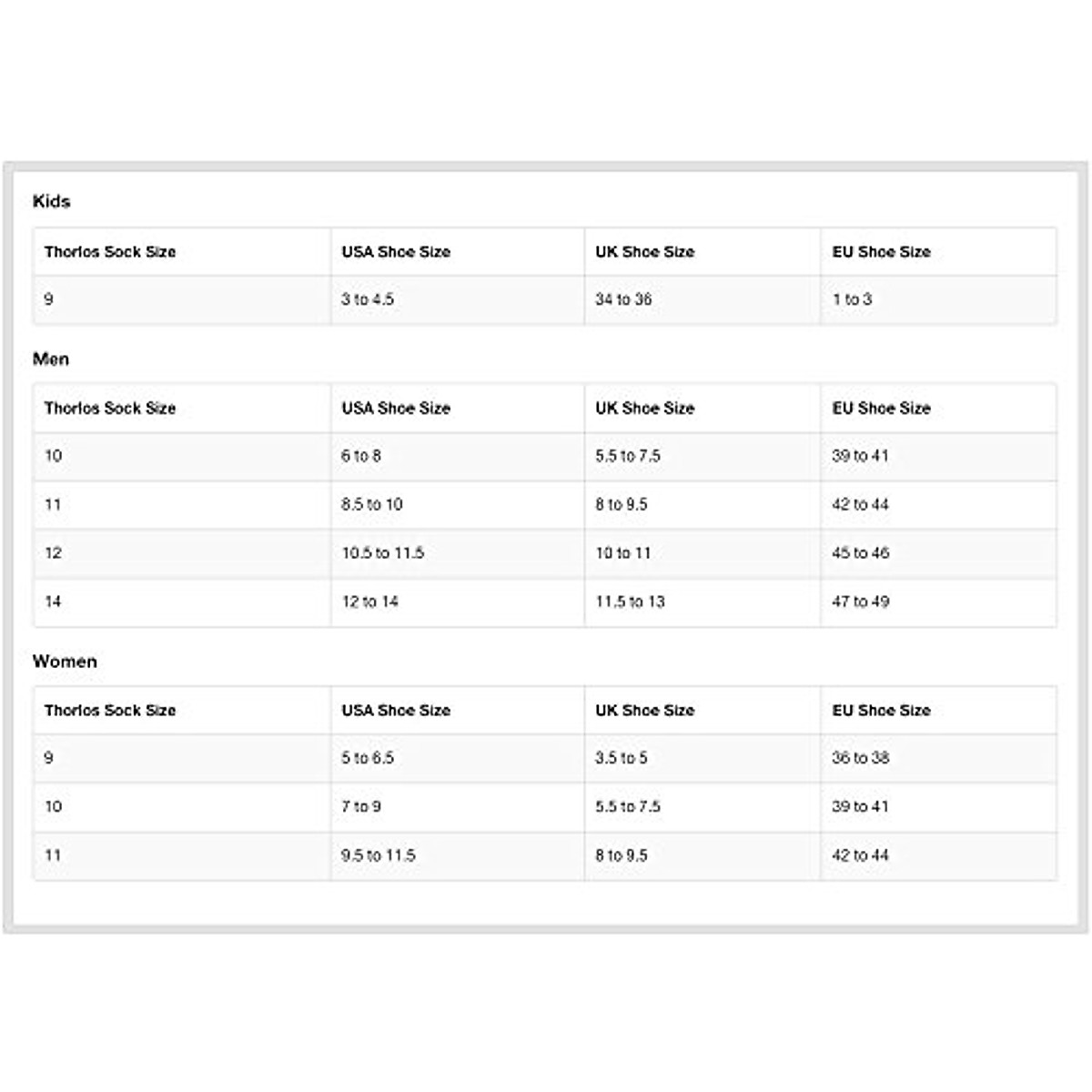 Kids

| Thorlos Sock Size | USA Shoe Size | UK Shoe Size | EU Shoe Size |
|---|---|---|---|
| 9 | 3 to 4.5 | 34 to 36 | 1 to 3 |

Men

| Thorlos Sock Size | USA Shoe Size | UK Shoe Size | EU Shoe Size |
|---|---|---|---|
| 10 | 6 to 8 | 5.5 to 7.5 | 39 to 41 |
| 11 | 8.5 to 10 | 8 to 9.5 | 42 to 44 |
| 12 | 10.5 to 11.5 | 10 to 11 | 45 to 46 |
| 14 | 12 to 14 | 11.5 to 13 | 47 to 49 |

Women

| Thorlos Sock Size | USA Shoe Size | UK Shoe Size | EU Shoe Size |
|---|---|---|---|
| 9 | 5 to 6.5 | 3.5 to 5 | 36 to 38 |
| 10 | 7 to 9 | 5.5 to 7.5 | 39 to 41 |
| 11 | 9.5 to 11.5 | 8 to 9.5 | 42 to 44 |